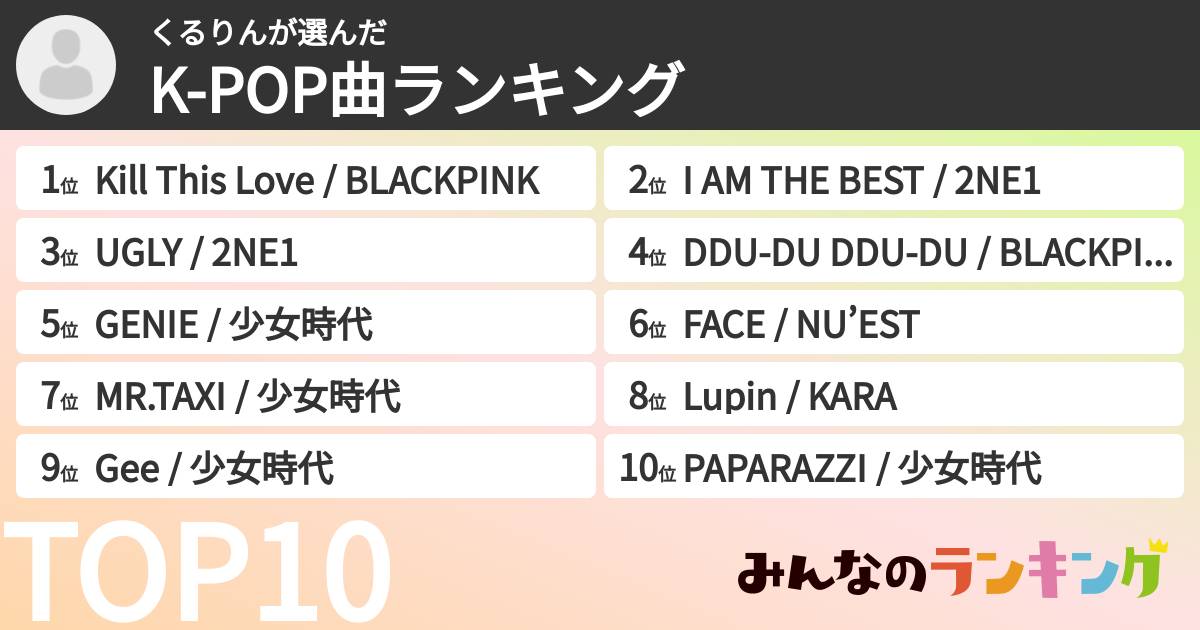 くるりんが選んだ
K-POP曲ランキング

1位 Kill This Love / BLACKPINK
2位 I AM THE BEST / 2NE1
3位 UGLY / 2NE1
4位 DDU-DU DDU-DU / BLACKPI...
5位 GENIE / 少女時代
6位 FACE / NU'EST
7位 MR.TAXI / 少女時代
8位 Lupin / KARA
9位 Gee / 少女時代
10位 PAPARAZZI / 少女時代

TOP10

みんなのランキング